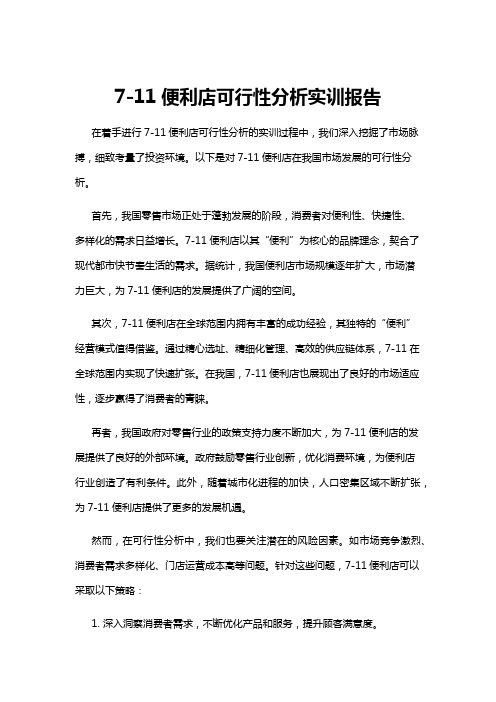 7-11 便利店可行性分析实训报告

在着手进行 7-11 便利店可行性分析的实训过程中，我们深入挖掘了市场脉搏，细致考量了投资环境。以下是对 7-11 便利店在我国市场发展的可行性分析。

首先，我国零售市场正处于蓬勃发展的阶段，消费者对便利性、快捷性、多样化的需求日益增长。7-11 便利店以其“便利”为核心的品牌理念，契合了现代都市快节奏生活的需求。据统计，我国便利店市场规模逐年扩大，市场潜力巨大，为 7-11 便利店的发展提供了广阔的空间。

其次，7-11 便利店在全球范围内拥有丰富的成功经验，其独特的“便利”经营模式值得借鉴。通过精心选址、精细化管理、高效的供应链体系，7-11 在全球范围内实现了快速扩张。在我国，7-11 便利店也展现出了良好的市场适应性，逐步赢得了消费者的青睐。

再者，我国政府对零售行业的政策支持力度不断加大，为 7-11 便利店的发展提供了良好的外部环境。政府鼓励零售行业创新，优化消费环境，为便利店行业创造了有利条件。此外，随着城市化进程的加快，人口密集区域不断扩张，为 7-11 便利店提供了更多的发展机遇。

然而，在可行性分析中，我们也要关注潜在的风险因素。如市场竞争激烈、消费者需求多样化、门店运营成本高等问题。针对这些问题，7-11 便利店可以采取以下策略：

1. 深入洞察消费者需求，不断优化产品和服务，提升顾客满意度。